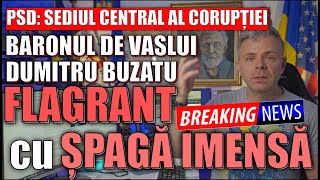 PSD: SEDIUL CENTRAL AL CORUPȚIEI

BARONUL DE VASLUI DUMITRU BUZATU

FLAGRANT

BREAKING NEWS

cu ȘPAGĂ IMENSĂ